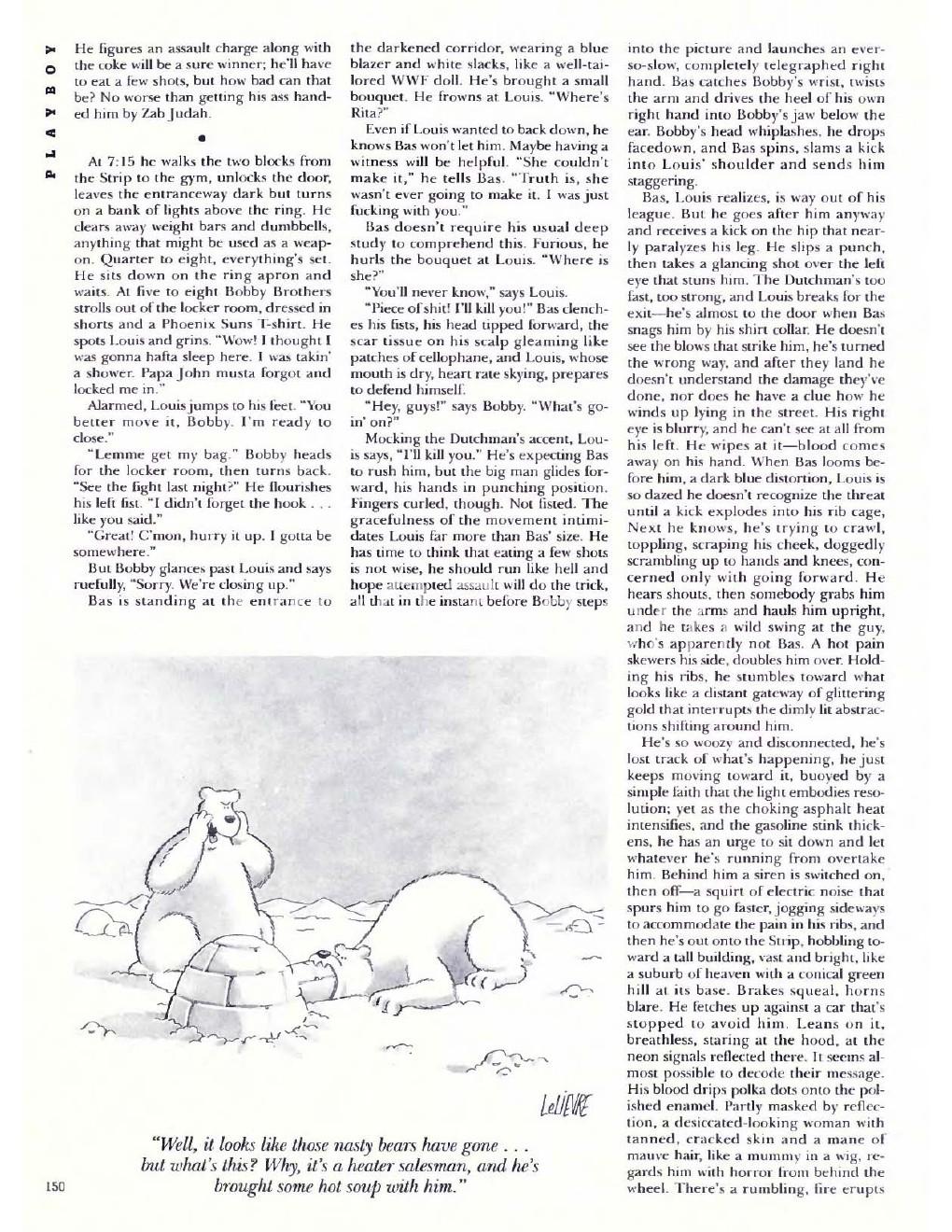 PLAYBOY

He figures an assault charge along with the coke will be a sure winner; he'll have to eat a few shots, but how bad can that be? No worse than getting his ass handed him by Zab Judah.

•

At 7:15 he walks the two blocks from the Strip to the gym, unlocks the door, leaves the entranceway dark but turns on a bank of lights above the ring. He clears away weight bars and dumbbells, anything that might be used as a weapon. Quarter to eight, everything's set. He sits down on the ring apron and waits. At five to eight Bobby Brothers strolls out of the locker room, dressed in shorts and a Phoenix Suns T-shirt. He spots Louis and grins. "Wow! I thought I was gonna hafta sleep here. I was takin' a shower. Papa John musta forgot and locked me in."

Alarmed, Louis jumps to his feet. "You better move it, Bobby. I'm ready to close."

"Lemme get my bag." Bobby heads for the locker room, then turns back. "See the fight last night?" He flourishes his left fist. "I didn't forget the hook . . . like you said."

"Great! C'mon, hurry it up. I gotta be somewhere."

But Bobby glances past Louis and says ruefully, "Sorry. We're closing up."

Bas is standing at the entrance to the darkened corridor, wearing a blue blazer and white slacks, like a well-tailored WWF doll. He's brought a small bouquet. He frowns at Louis. "Where's Rita?"

Even if Louis wanted to back down, he knows Bas won't let him. Maybe having a witness will be helpful. "She couldn't make it," he tells Bas. "Truth is, she wasn't ever going to make it. I was just fucking with you."

Bas doesn't require his usual deep study to comprehend this. Furious, he hurls the bouquet at Louis. "Where is she?"

"You'll never know," says Louis.

"Piece of shit! I'll kill you!" Bas clenches his fists, his head tipped forward, the scar tissue on his scalp gleaming like patches of cellophane, and Louis, whose mouth is dry, heart rate skying, prepares to defend himself.

"Hey, guys!" says Bobby. "What's goin' on?"

Mocking the Dutchman's accent, Louis says, "I'll kill you." He's expecting Bas to rush him, but the big man glides forward, his hands in punching position. Fingers curled, though. Not fisted. The gracefulness of the movement intimidates Louis far more than Bas' size. He has time to think that eating a few shots is not wise, he should run like hell and hope attempted assault will do the trick, all that in the instant before Bobby steps into the picture and launches an ever-so-slow, completely telegraphed right hand. Bas catches Bobby's wrist, twists the arm and drives the heel of his own right hand into Bobby's jaw below the ear. Bobby's head whiplashes, he drops facedown, and Bas spins, slams a kick into Louis' shoulder and sends him staggering.

Bas, Louis realizes, is way out of his league. But he goes after him anyway and receives a kick on the hip that nearly paralyzes his leg. He slips a punch, then takes a glancing shot over the left eye that stuns him. The Dutchman's too fast, too strong, and Louis breaks for the exit—he's almost to the door when Bas snags him by his shirt collar. He doesn't see the blows that strike him, he's turned the wrong way, and after they land he doesn't understand the damage they've done, nor does he have a clue how he winds up lying in the street. His right eye is blurry, and he can't see at all from his left. He wipes at it—blood comes away on his hand. When Bas looms before him, a dark blue distortion, Louis is so dazed he doesn't recognize the threat until a kick explodes into his rib cage, Next he knows, he's trying to crawl, toppling, scraping his cheek, doggedly scrambling up to hands and knees, concerned only with going forward. He hears shouts, then somebody grabs him under the arms and hauls him upright, and he takes a wild swing at the guy, who's apparently not Bas. A hot pain skewers his side, doubles him over. Holding his ribs, he stumbles toward what looks like a distant gateway of glittering gold that interrupts the dimly lit abstractions shifting around him.

He's so woozy and disconnected, he's lost track of what's happening, he just keeps moving toward it, buoyed by a simple faith that the light embodies resolution; yet as the choking asphalt heat intensifies, and the gasoline stink thickens, he has an urge to sit down and let whatever he's running from overtake him. Behind him a siren is switched on, then off—a squirt of electric noise that spurs him to go faster, jogging sideways to accommodate the pain in his ribs, and then he's out onto the Strip, hobbling toward a tall building, vast and bright, like a suburb of heaven with a conical green hill at its base. Brakes squeal, horns blare. He fetches up against a car that's stopped to avoid him. Leans on it, breathless, staring at the hood, at the neon signals reflected there. It seems almost possible to decode their message. His blood drips polka dots onto the polished enamel. Partly masked by reflection, a desiccated-looking woman with tanned, cracked skin and a mane of mauve hair, like a mummy in a wig, regards him with horror from behind the wheel. There's a rumbling, fire erupts

LeLIEVRE

"Well, it looks like those nasty bears have gone . . . but what's this? Why, it's a heater salesman, and he's brought some hot soup with him."

150